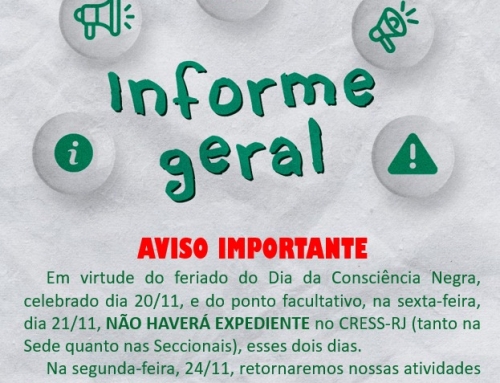 informe geral

AVISO IMPORTANTE

Em virtude do feriado do Dia da Consciência Negra, celebrado dia 20/11, e do ponto facultativo, na sexta-feira, dia 21/11, NÃO HAVERÁ EXPEDIENTE no CRESS-RJ (tanto na Sede quanto nas Seccionais), esses dois dias.

Na segunda-feira, 24/11, retornaremos nossas atividades